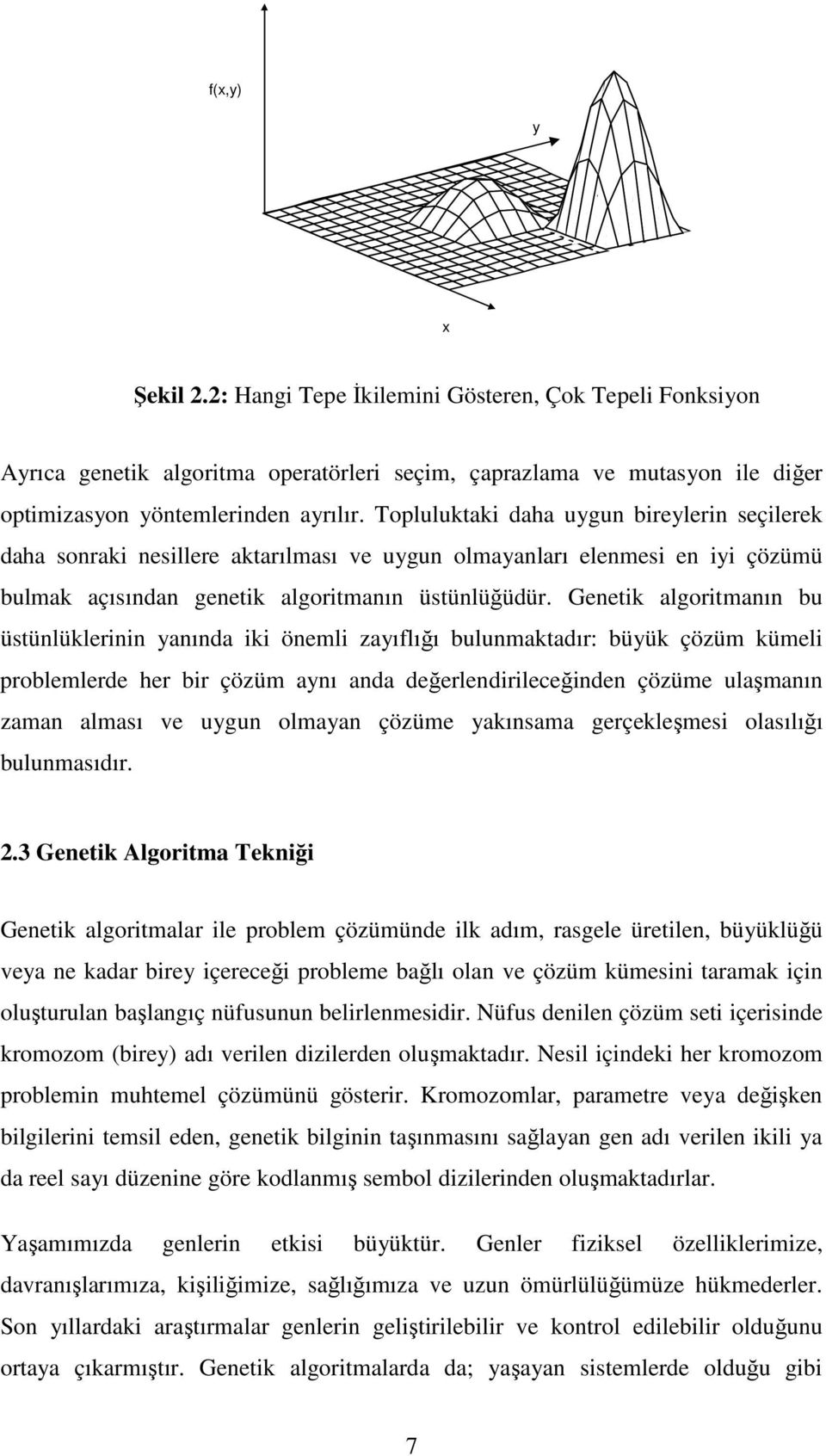 f(x,y)

y

x

Şekil 2.2: Hangi Tepe İkilemini Gösteren, Çok Tepeli Fonksiyon

Ayrıca genetik algoritma operatörleri seçim, çaprazlama ve mutasyon ile diğer optimizasyon yöntemlerinden ayrılır. Topluluktaki daha uygun bireylerin seçilerek daha sonraki nesillere aktarılması ve uygun olmayanları elenmesi en iyi çözümü bulmak açısından genetik algoritmanın üstünlüğüdür. Genetik algoritmanın bu üstünlüklerinin yanında iki önemli zayıflığı bulunmaktadır: büyük çözüm kümeli problemlerde her bir çözüm aynı anda değerlendirileceğinden çözüme ulaşmanın zaman alması ve uygun olmayan çözüme yakınsama gerçekleşmesi olasılığı bulunmasıdır.

2.3 Genetik Algoritma Tekniği

Genetik algoritmalar ile problem çözümünde ilk adım, rasgele üretilen, büyüklüğü veya ne kadar birey içereceği probleme bağlı olan ve çözüm kümesini taramak için oluşturulan başlangıç nüfusunun belirlenmesidir. Nüfus denilen çözüm seti içerisinde kromozom (birey) adı verilen dizilerden oluşmaktadır. Nesil içindeki her kromozom problemin muhtemel çözümünü gösterir. Kromozomlar, parametre veya değişken bilgilerini temsil eden, genetik bilginin taşınmasını sağlayan gen adı verilen ikili ya da reel sayı düzenine göre kodlanmış sembol dizilerinden oluşmaktadırlar.

Yaşamımızda genlerin etkisi büyüktür. Genler fiziksel özelliklerimize, davranışlarımıza, kişiliğimize, sağlığımıza ve uzun ömürlülüğümüze hükmederler. Son yıllardaki araştırmalar genlerin geliştirilebilir ve kontrol edilebilir olduğunu ortaya çıkarmıştır. Genetik algoritmalarda da; yaşayan sistemlerde olduğu gibi

7